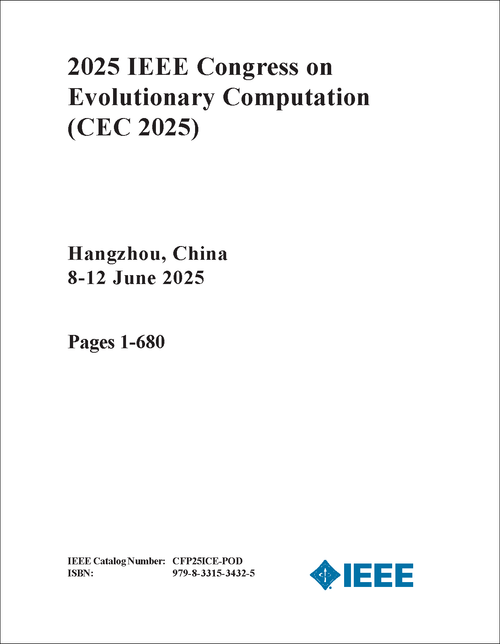 2025 IEEE Congress on Evolutionary Computation (CEC 2025)

Hangzhou, China
8-12 June 2025

Pages 1-680

IEEE Catalog Number: CFP25ICE-POD
ISBN: 979-8-3315-3432-5

IEEE